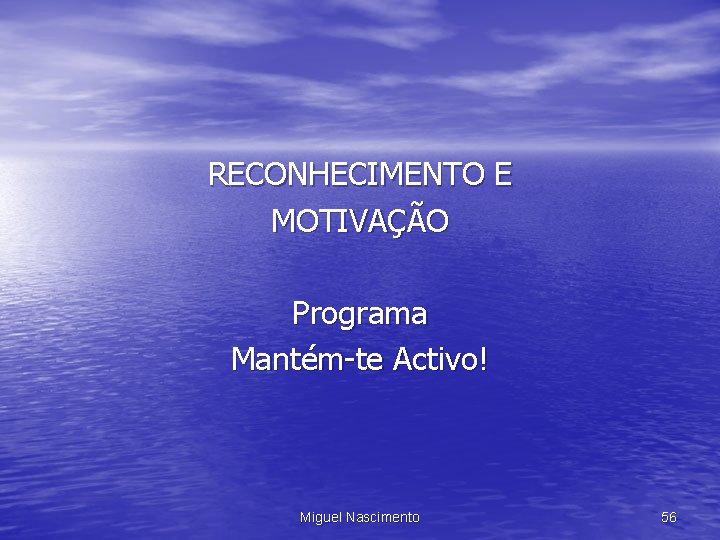 RECONHECIMENTO E MOTIVAÇÃO

Programa
Mantém-te Activo!

Miguel Nascimento

56